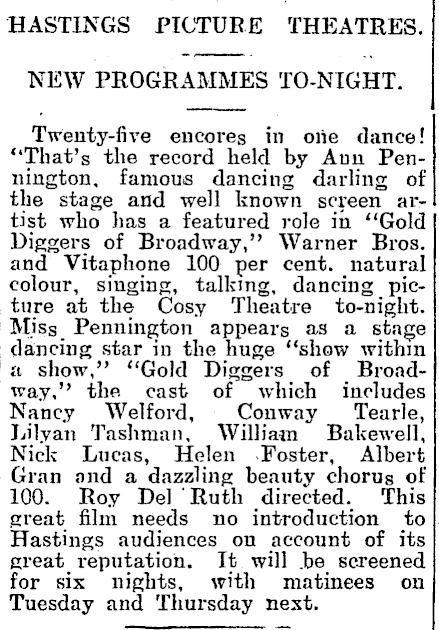 HASTINGS PICTURE THEATRES.

NEW PROGRAMMES TO-NIGHT.

Twenty-five encores in one dance! "That's the record held by Ann Pennington, famous dancing darling of the stage and well known screen artist who has a featured role in "Gold Diggers of Broadway," Warner Bros. and Vitaphone 100 per cent. natural colour, singing, talking, dancing picture at the Cosy Theatre to-night. Miss Pennington appears as a stage dancing star in the huge "show within a show," "Gold Diggers of Broadway," the cast of which includes Nancy Welford, Conway Tearle, Lilyan Tashman, William Bakewell, Nick Lucas, Helen Foster, Albert Gran and a dazzling beauty chorus of 100. Roy Del Ruth directed. This great film needs no introduction to Hastings audiences on account of its great reputation. It will be screened for six nights, with matinees on Tuesday and Thursday next.